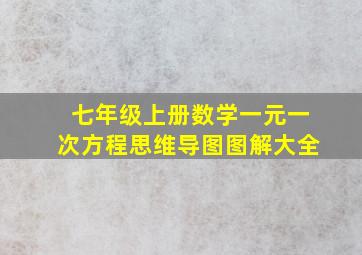 七年级上册数学一元一次方程思维导图图解大全